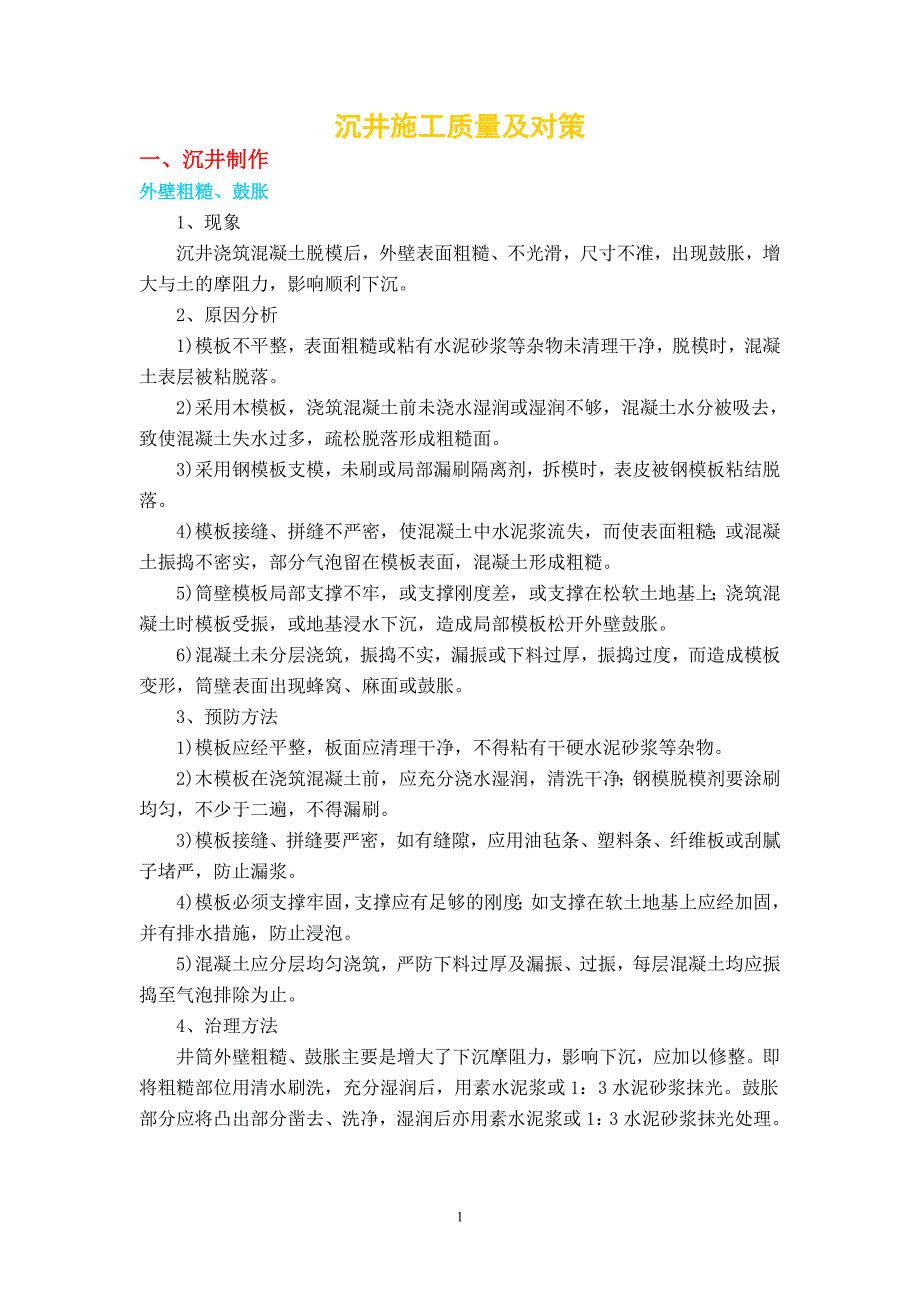 沉井施工质量及对策

一、沉井制作

外壁粗糙、鼓胀

1、现象

沉井浇筑混凝土脱模后，外壁表面粗糙、不光滑，尺寸不准，出现鼓胀，增大与土的摩阻力，影响顺利下沉。

2、原因分析

1)模板不平整，表面粗糙或粘有水泥砂浆等杂物未清理干净，脱模时，混凝土表层被粘脱落。

2)采用木模板，浇筑混凝土前未浇水湿润或湿润不够，混凝土水分被吸去，致使混凝土失水过多，疏松脱落形成粗糙面。

3)采用钢模板支模，未刷或局部漏刷隔离剂，拆模时，表皮被钢模板粘结脱落。

4)模板接缝、拼缝不严密，使混凝土中水泥浆流失，而使表面粗糙；或混凝土振捣不密实，部分气泡留在模板表面，混凝土形成粗糙。

5)筒壁模板局部支撑不牢，或支撑刚度差，或支撑在松软土地基上；浇筑混凝土时模板受振，或地基浸水下沉，造成局部模板松开外壁鼓胀。

6)混凝土未分层浇筑，振捣不实，漏振或下料过厚，振捣过度，而造成模板变形，筒壁表面出现蜂窝、麻面或鼓胀。

3、预防方法

1)模板应经平整，板面应清理干净，不得粘有干硬水泥砂浆等杂物。

2)木模板在浇筑混凝土前，应充分浇水湿润，清洗干净；钢模脱模剂要涂刷均匀，不少于二遍，不得漏刷。

3)模板接缝、拼缝要严密，如有缝隙，应用油毡条、塑料条、纤维板或刮腻子堵严，防止漏浆。

4)模板必须支撑牢固，支撑应有足够的刚度；如支撑在软土地基上应经加固，并有排水措施，防止浸泡。

5)混凝土应分层均匀浇筑，严防下料过厚及漏振、过振，每层混凝土均应振捣至气泡排除为止。

4、治理方法

井筒外壁粗糙、鼓胀主要是增大了下沉摩阻力，影响下沉，应加以修整。即将粗糙部位用清水刷洗，充分湿润后，用素水泥浆或 1：3 水泥砂浆抹光。鼓胀部分应将凸出部分凿去、洗净，湿润后亦用素水泥浆或 1：3 水泥砂浆抹光处理。

1